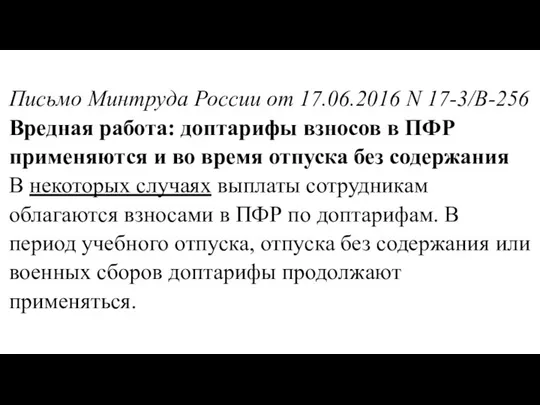 Письмо Минтруда России от 17.06.2016 N 17-3/В-256
Вредная работа: доптарифы взносов в ПФР применяются и во время отпуска без содержания
В некоторых случаях выплаты сотрудникам облагаются взносами в ПФР по доптарифам. В период учебного отпуска, отпуска без содержания или военных сборов доптарифы продолжают применяться.